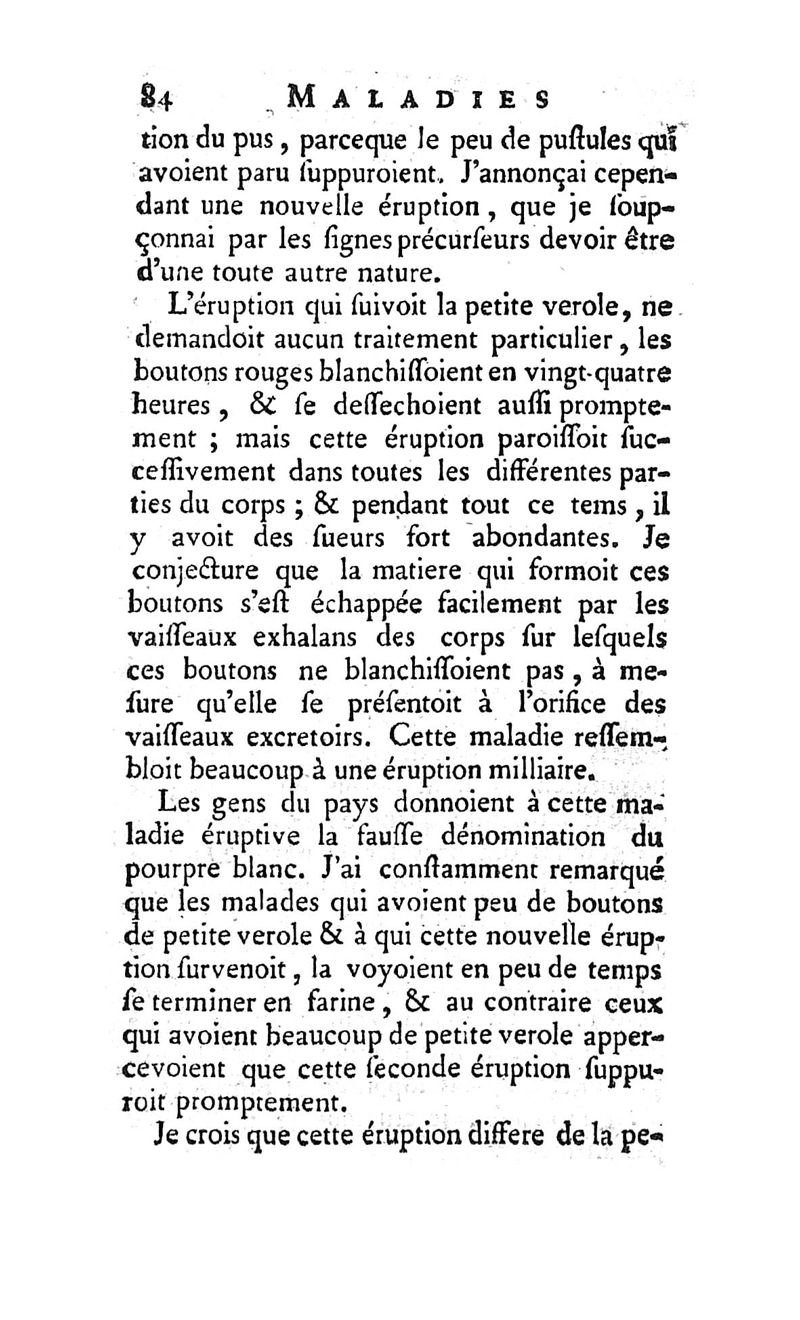 84 MALADIES

tion du pus, parceque le peu de puſtules qui avoient paru ſuppuroient. J'annonçai cependant une nouvelle éruption, que je ſoupçonnai par les ſignes précurſeurs devoir être d'une toute autre nature.

L'éruption qui ſuivoit la petite verole, ne demandoit aucun traitement particulier, les boutons rouges blanchiſſoient en vingt-quatre heures, & ſe deſſechoient auſſi promptement ; mais cette éruption paroiſſoit ſucceſſivement dans toutes les différentes parties du corps ; & pendant tout ce tems, il y avoit des ſueurs fort abondantes. Je conjecture que la matiere qui formoit ces boutons s'eſt échappée facilement par les vaiſſeaux exhalans des corps ſur leſquels ces boutons ne blanchiſſoient pas, à meſure qu'elle ſe préſentoit à l'orifice des vaiſſeaux excretoirs. Cette maladie reſſembloit beaucoup à une éruption milliaire.

Les gens du pays donnoient à cette maladie éruptive la fauſſe dénomination du pourpre blanc. J'ai conſtamment remarqué que les malades qui avoient peu de boutons de petite verole & à qui cette nouvelle éruption ſurvenoit, la voyoient en peu de temps ſe terminer en farine, & au contraire ceux qui avoient beaucoup de petite verole appercevoient que cette ſeconde éruption ſuppuroit promptement.

Je crois que cette éruption differe de la pe-